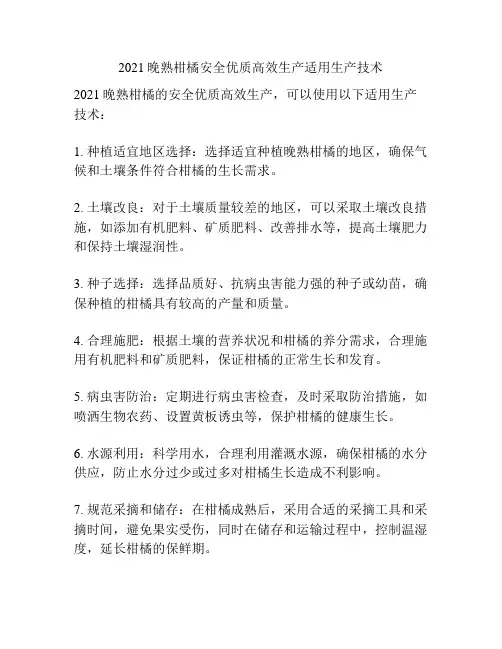 2021 晚熟柑橘安全优质高效生产适用生产技术

2021 晚熟柑橘的安全优质高效生产，可以使用以下适用生产技术：

1. 种植适宜地区选择：选择适宜种植晚熟柑橘的地区，确保气候和土壤条件符合柑橘的生长需求。

2. 土壤改良：对于土壤质量较差的地区，可以采取土壤改良措施，如添加有机肥料、矿质肥料、改善排水等，提高土壤肥力和保持土壤湿润性。

3. 种子选择：选择品质好、抗病虫害能力强的种子或幼苗，确保种植的柑橘具有较高的产量和质量。

4. 合理施肥：根据土壤的营养状况和柑橘的养分需求，合理施用有机肥料和矿质肥料，保证柑橘的正常生长和发育。

5. 病虫害防治：定期进行病虫害检查，及时采取防治措施，如喷洒生物农药、设置黄板诱虫等，保护柑橘的健康生长。

6. 水源利用：科学用水，合理利用灌溉水源，确保柑橘的水分供应，防止水分过少或过多对柑橘生长造成不利影响。

7. 规范采摘和储存：在柑橘成熟后，采用合适的采摘工具和采摘时间，避免果实受伤，同时在储存和运输过程中，控制温湿度，延长柑橘的保鲜期。